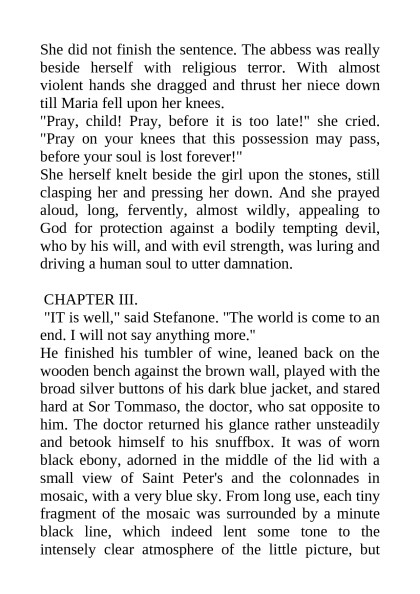 She did not finish the sentence. The abbess was really beside herself with religious terror. With almost violent hands she dragged and thrust her niece down till Maria fell upon her knees.
"Pray, child! Pray, before it is too late!" she cried. "Pray on your knees that this possession may pass, before your soul is lost forever!"
She herself knelt beside the girl upon the stones, still clasping her and pressing her down. And she prayed aloud, long, fervently, almost wildly, appealing to God for protection against a bodily tempting devil, who by his will, and with evil strength, was luring and driving a human soul to utter damnation.

CHAPTER III.
"IT is well," said Stefanone. "The world is come to an end. I will not say anything more."
He finished his tumbler of wine, leaned back on the wooden bench against the brown wall, played with the broad silver buttons of his dark blue jacket, and stared hard at Sor Tommaso, the doctor, who sat opposite to him. The doctor returned his glance rather unsteadily and betook himself to his snuffbox. It was of worn black ebony, adorned in the middle of the lid with a small view of Saint Peter's and the colonnades in mosaic, with a very blue sky. From long use, each tiny fragment of the mosaic was surrounded by a minute black line, which indeed lent some tone to the intensely clear atmosphere of the little picture, but